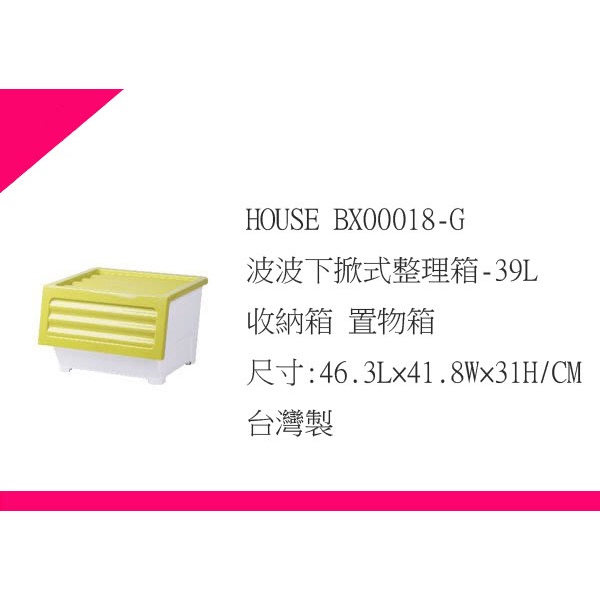 HOUSE BX00018-G
波波下掀式整理箱-39L
收納箱 置物箱
尺寸:46.3L×41.8W×31H/CM
台灣製